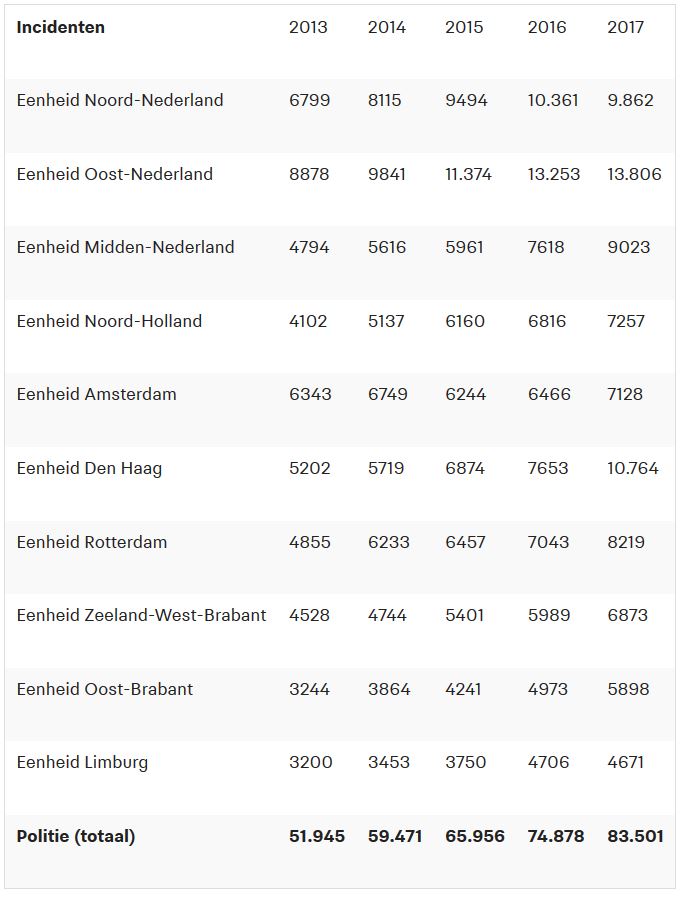 | Incidenten | 2013 | 2014 | 2015 | 2016 | 2017 |
|---|---|---|---|---|---|
| Eenheid Noord-Nederland | 6799 | 8115 | 9494 | 10.361 | 9.862 |
| Eenheid Oost-Nederland | 8878 | 9841 | 11.374 | 13.253 | 13.806 |
| Eenheid Midden-Nederland | 4794 | 5616 | 5961 | 7618 | 9023 |
| Eenheid Noord-Holland | 4102 | 5137 | 6160 | 6816 | 7257 |
| Eenheid Amsterdam | 6343 | 6749 | 6244 | 6466 | 7128 |
| Eenheid Den Haag | 5202 | 5719 | 6874 | 7653 | 10.764 |
| Eenheid Rotterdam | 4855 | 6233 | 6457 | 7043 | 8219 |
| Eenheid Zeeland-West-Brabant | 4528 | 4744 | 5401 | 5989 | 6873 |
| Eenheid Oost-Brabant | 3244 | 3864 | 4241 | 4973 | 5898 |
| Eenheid Limburg | 3200 | 3453 | 3750 | 4706 | 4671 |
| **Politie (totaal)** | **51.945** | **59.471** | **65.956** | **74.878** | **83.501** |